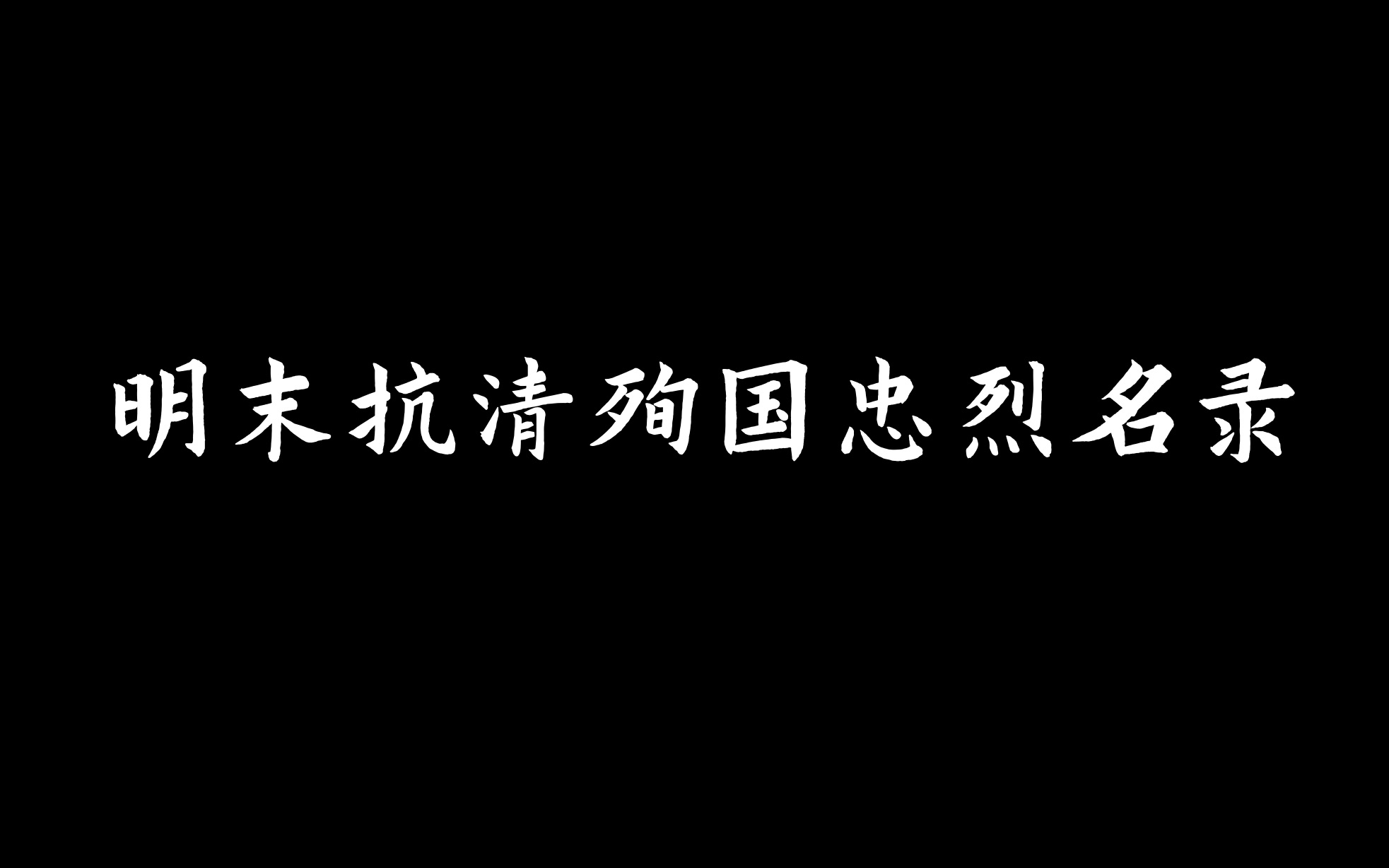 明末抗清殉国忠烈名录